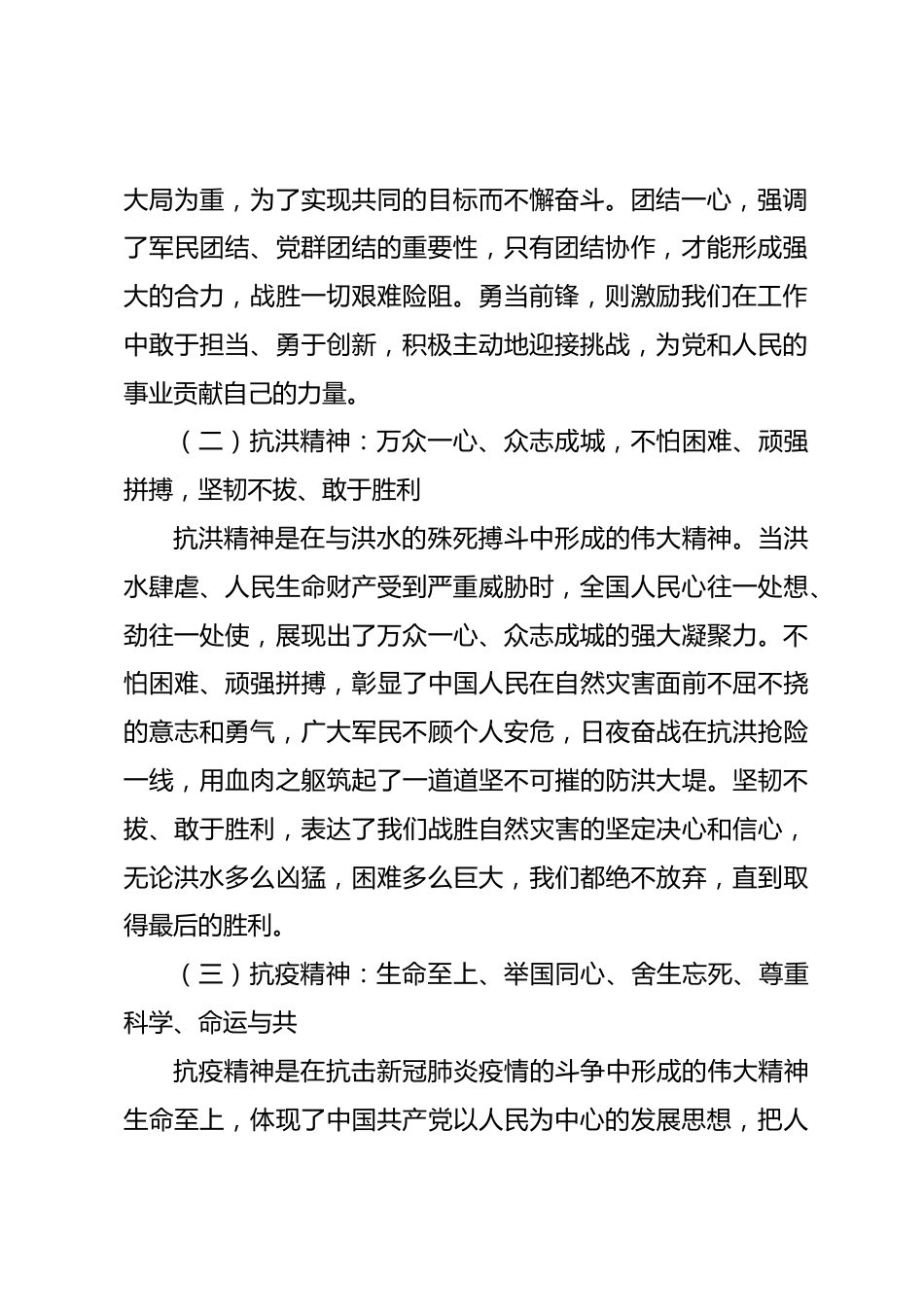 大局为重，为了实现共同的目标而不懈奋斗。团结一心，强调了军民团结、党群团结的重要性，只有团结协作，才能形成强大的合力，战胜一切艰难险阻。勇当前锋，则激励我们在工作中敢于担当、勇于创新，积极主动地迎接挑战，为党和人民的事业贡献自己的力量。

（二）抗洪精神：万众一心、众志成城，不怕困难、顽强拼搏，坚韧不拔、敢于胜利

抗洪精神是在与洪水的殊死搏斗中形成的伟大精神。当洪水肆虐、人民生命财产受到严重威胁时，全国人民心往一处想、劲往一处使，展现出了万众一心、众志成城的强大凝聚力。不怕困难、顽强拼搏，彰显了中国人民在自然灾害面前不屈不挠的意志和勇气，广大军民不顾个人安危，日夜奋战在抗洪抢险一线，用血肉之躯筑起了一道道坚不可摧的防洪大堤。坚韧不拔、敢于胜利，表达了我们战胜自然灾害的坚定决心和信心，无论洪水多么凶猛，困难多么巨大，我们都绝不放弃，直到取得最后的胜利。

（三）抗疫精神：生命至上、举国同心、舍生忘死、尊重科学、命运与共

抗疫精神是在抗击新冠肺炎疫情的斗争中形成的伟大精神生命至上，体现了中国共产党以人民为中心的发展思想，把人